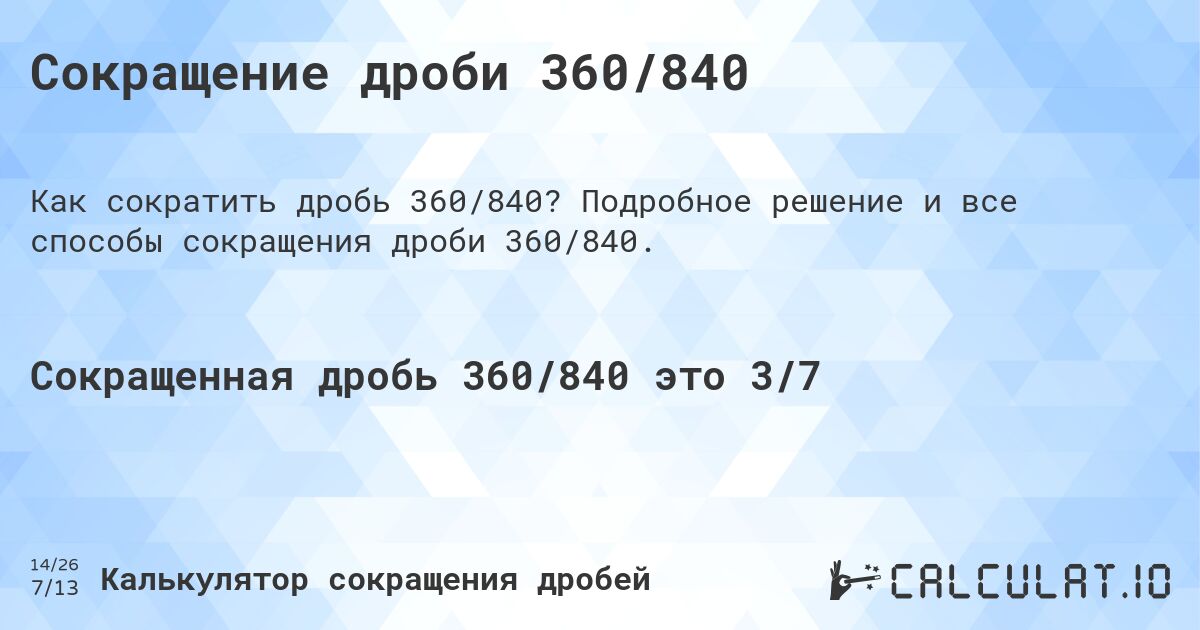 Сокращение дроби 360/840

Как сократить дробь 360/840? Подробное решение и все способы сокращения дроби 360/840.

Сокращенная дробь 360/840 это 3/7

14/26
7/13

Калькулятор сокращения дробей

CALCULAT.IO